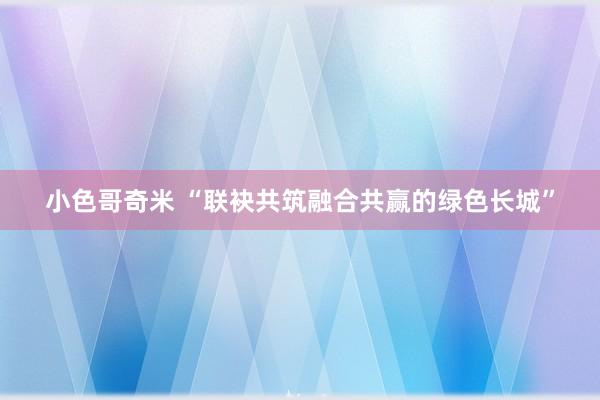 小色哥奇米“联袂共筑融合共赢的绿色长城”